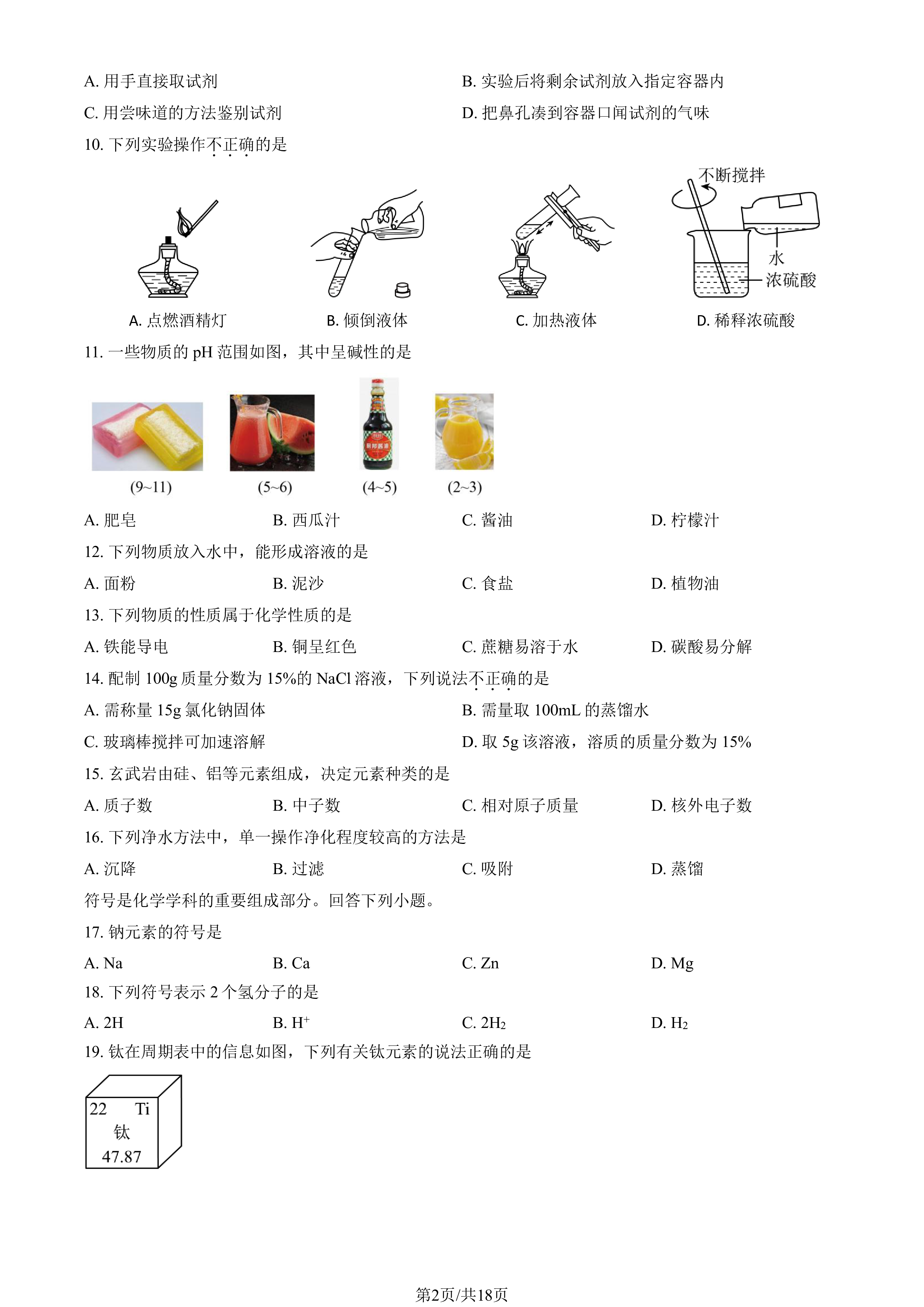 A. 用手直接取试剂

B. 实验后将剩余试剂放入指定容器内

C. 用尝味道的方法鉴别试剂

D. 把鼻孔凑到容器口闻试剂的气味

10. 下列实验操作不正确的是

不断搅拌

水

浓硫酸

A. 点燃酒精灯

B. 倾倒液体

C. 加热液体

D. 稀释浓硫酸

11. 一些物质的 pH 范围如图，其中呈碱性的是

(9~11)

(5~6)

(4~5)

(2~3)

A. 肥皂

B. 西瓜汁

C. 酱油

D. 柠檬汁

12. 下列物质放入水中，能形成溶液的是

A. 面粉

B. 泥沙

C. 食盐

D. 植物油

13. 下列物质的性质属于化学性质的是

A. 铁能导电

B. 铜呈红色

C. 蔗糖易溶于水

D. 碳酸易分解

14. 配制 100g 质量分数为 15%的 NaCl 溶液，下列说法不正确的是

A. 需称量 15g 氯化钠固体

B. 需量取 100mL 的蒸馏水

C. 玻璃棒搅拌可加速溶解

D. 取 5g 该溶液，溶质的质量分数为 15%

15. 玄武岩由硅、铝等元素组成，决定元素种类的是

A. 质子数

B. 中子数

C. 相对原子质量

D. 核外电子数

16. 下列净水方法中，单一操作净化程度较高的方法是

A. 沉降

B. 过滤

C. 吸附

D. 蒸馏

符号是化学学科的重要组成部分。回答下列小题。

17. 钠元素的符号是

A. Na

B. Ca

C. Zn

D. Mg

18. 下列符号表示 2 个氢分子的是

A. 2H

B. $H^+$

C. $2H_2$

D. $H_2$

19. 钛在周期表中的信息如图，下列有关钛元素的说法正确的是

22 Ti
钛
47.87

第2页/共18页